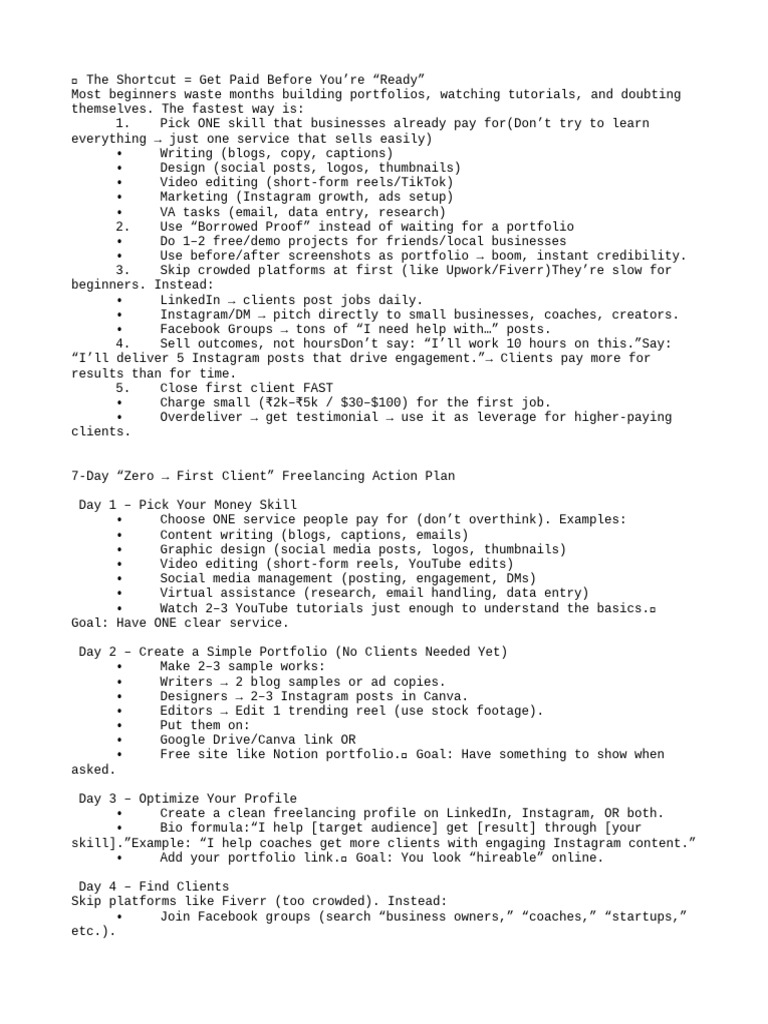 ▫ The Shortcut = Get Paid Before You're "Ready"
Most beginners waste months building portfolios, watching tutorials, and doubting themselves. The fastest way is:
1. Pick ONE skill that businesses already pay for(Don't try to learn everything → just one service that sells easily)
• Writing (blogs, copy, captions)
• Design (social posts, logos, thumbnails)
• Video editing (short-form reels/TikTok)
• Marketing (Instagram growth, ads setup)
• VA tasks (email, data entry, research)
2. Use "Borrowed Proof" instead of waiting for a portfolio
• Do 1–2 free/demo projects for friends/local businesses
• Use before/after screenshots as portfolio → boom, instant credibility.
3. Skip crowded platforms at first (like Upwork/Fiverr)They're slow for beginners. Instead:
• LinkedIn → clients post jobs daily.
• Instagram/DM → pitch directly to small businesses, coaches, creators.
• Facebook Groups → tons of "I need help with…" posts.
4. Sell outcomes, not hoursDon't say: "I'll work 10 hours on this."Say: "I'll deliver 5 Instagram posts that drive engagement."→ Clients pay more for results than for time.
5. Close first client FAST
• Charge small (₹2k–₹5k / $30–$100) for the first job.
• Overdeliver → get testimonial → use it as leverage for higher-paying clients.

7-Day "Zero → First Client" Freelancing Action Plan

Day 1 – Pick Your Money Skill
• Choose ONE service people pay for (don't overthink). Examples:
• Content writing (blogs, captions, emails)
• Graphic design (social media posts, logos, thumbnails)
• Video editing (short-form reels, YouTube edits)
• Social media management (posting, engagement, DMs)
• Virtual assistance (research, email handling, data entry)
• Watch 2–3 YouTube tutorials just enough to understand the basics.▫ Goal: Have ONE clear service.

Day 2 – Create a Simple Portfolio (No Clients Needed Yet)
• Make 2–3 sample works:
• Writers → 2 blog samples or ad copies.
• Designers → 2–3 Instagram posts in Canva.
• Editors → Edit 1 trending reel (use stock footage).
• Put them on:
• Google Drive/Canva link OR
• Free site like Notion portfolio.▫ Goal: Have something to show when asked.

Day 3 – Optimize Your Profile
• Create a clean freelancing profile on LinkedIn, Instagram, OR both.
• Bio formula:"I help [target audience] get [result] through [your skill]."Example: "I help coaches get more clients with engaging Instagram content."
• Add your portfolio link.▫ Goal: You look "hireable" online.

Day 4 – Find Clients
Skip platforms like Fiverr (too crowded). Instead:
• Join Facebook groups (search "business owners," "coaches," "startups," etc.).